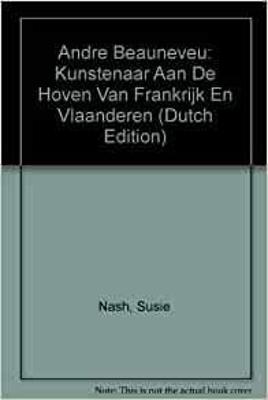 Andre Beauneveu: Kunstenaar Aan De Hoven Van Frankrijk En Vlaanderen (Dutch Edition)

Nash, Susie

Note: This is not the actual book cover